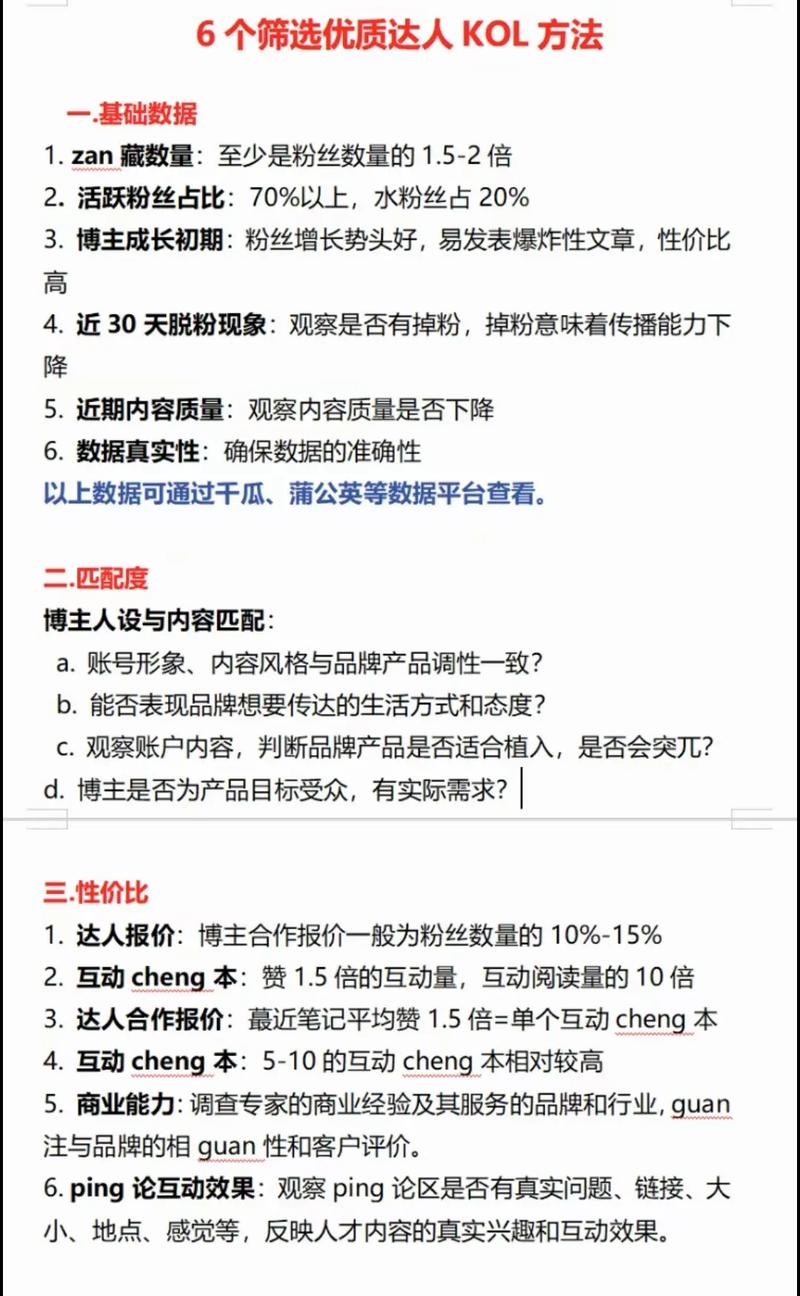 6 个筛选优质达人 KOL 方法

一.基础数据

1. zan 藏数量：至少是粉丝数量的 1.5-2 倍
2. 活跃粉丝占比：70%以上，水粉丝占 20%
3. 博主成长初期：粉丝增长势头好，易发表爆炸性文章，性价比高
4. 近 30 天脱粉现象：观察是否有掉粉，掉粉意味着传播能力下降
5. 近期内容质量：观察内容质量是否下降
6. 数据真实性：确保数据的准确性

以上数据可通过千瓜、蒲公英等数据平台查看。

二.匹配度

博主人设与内容匹配：

a. 账号形象、内容风格与品牌产品调性一致？
b. 能否表现品牌想要传达的生活方式和态度？
c. 观察账户内容，判断品牌产品是否适合植入，是否会突兀？
d. 博主是否为产品目标受众，有实际需求？

三.性价比

1. 达人报价：博主合作报价一般为粉丝数量的 10%-15%
2. 互动 cheng 本：赞 1.5 倍的互动量，互动阅读量的 10 倍
3. 达人合作报价：蕞近笔记平均赞 1.5 倍=单个互动 cheng 本
4. 互动 cheng 本：5-10 的互动 cheng 本相对较高
5. 商业能力：调查专家的商业经验及其服务的品牌和行业，guan 注与品牌的相 guan 性和客户评价。
6. ping 论互动效果：观察 ping 论区是否有真实问题、链接、大小、地点、感觉等，反映人才内容的真实兴趣和互动效果。